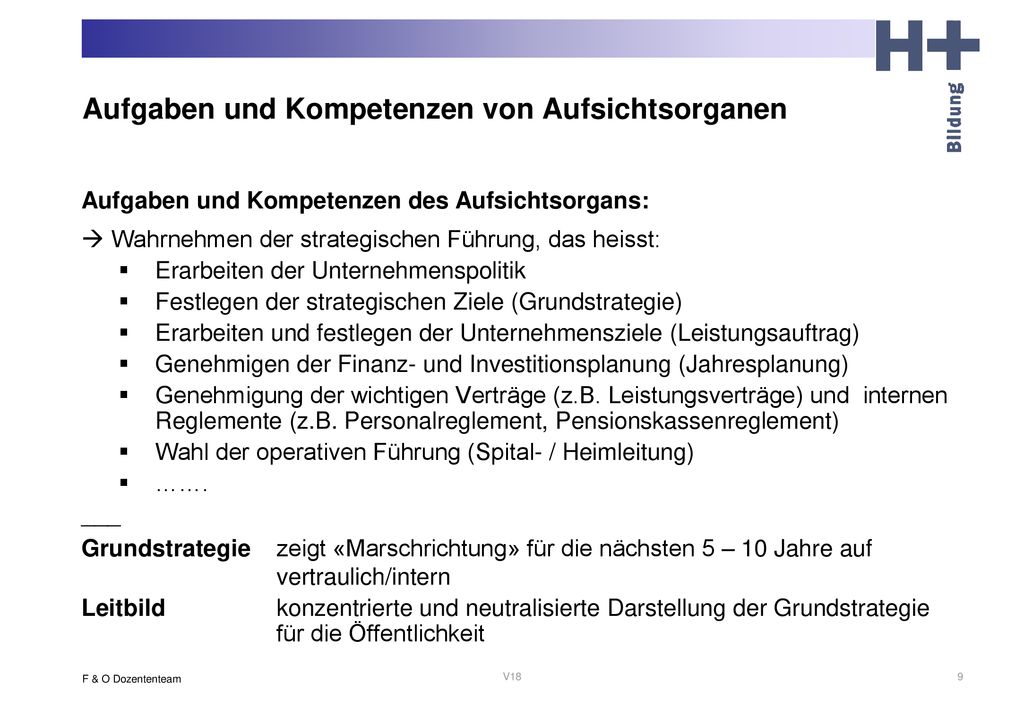 H+
Bildung

Aufgaben und Kompetenzen von Aufsichtsorganen

Aufgaben und Kompetenzen des Aufsichtsorgans:

→ Wahrnehmen der strategischen Führung, das heisst:
▪ Erarbeiten der Unternehmenspolitik
▪ Festlegen der strategischen Ziele (Grundstrategie)
▪ Erarbeiten und festlegen der Unternehmensziele (Leistungsauftrag)
▪ Genehmigen der Finanz- und Investitionsplanung (Jahresplanung)
▪ Genehmigung der wichtigen Verträge (z.B. Leistungsverträge) und internen Reglemente (z.B. Personalreglement, Pensionskassenreglement)
▪ Wahl der operativen Führung (Spital- / Heimleitung)
▪ …….

___
Grundstrategie zeigt «Marschrichtung» für die nächsten 5 – 10 Jahre auf vertraulich/intern
Leitbild konzentrierte und neutralisierte Darstellung der Grundstrategie für die Öffentlichkeit

F & O Dozententeam
V18
9